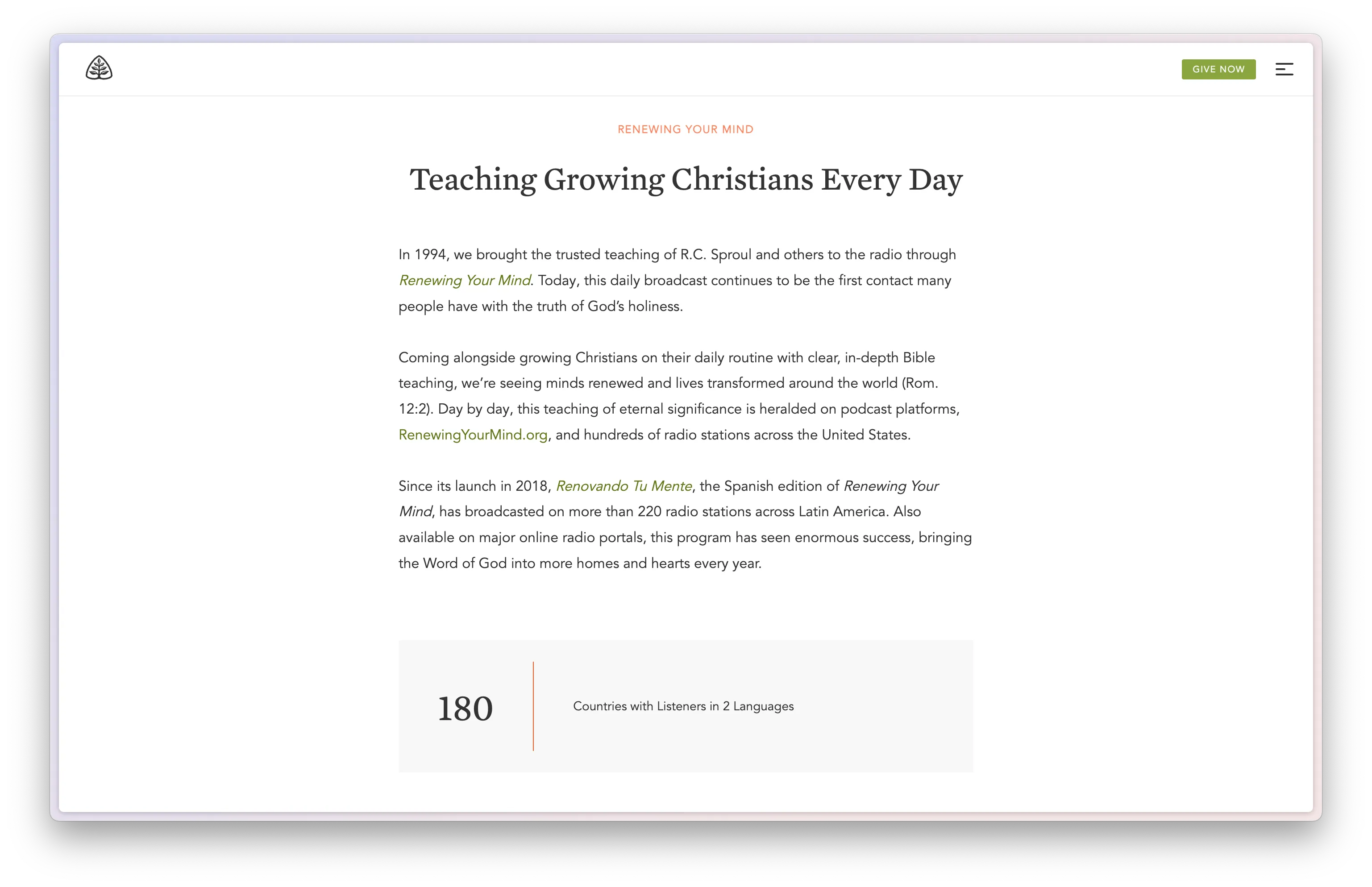 GIVE NOW

RENEWING YOUR MIND

Teaching Growing Christians Every Day

In 1994, we brought the trusted teaching of R.C. Sproul and others to the radio through Renewing Your Mind. Today, this daily broadcast continues to be the first contact many people have with the truth of God's holiness.

Coming alongside growing Christians on their daily routine with clear, in-depth Bible teaching, we're seeing minds renewed and lives transformed around the world (Rom. 12:2). Day by day, this teaching of eternal significance is heralded on podcast platforms, RenewingYourMind.org, and hundreds of radio stations across the United States.

Since its launch in 2018, Renovando Tu Mente, the Spanish edition of Renewing Your Mind, has broadcasted on more than 220 radio stations across Latin America. Also available on major online radio portals, this program has seen enormous success, bringing the Word of God into more homes and hearts every year.

180

Countries with Listeners in 2 Languages